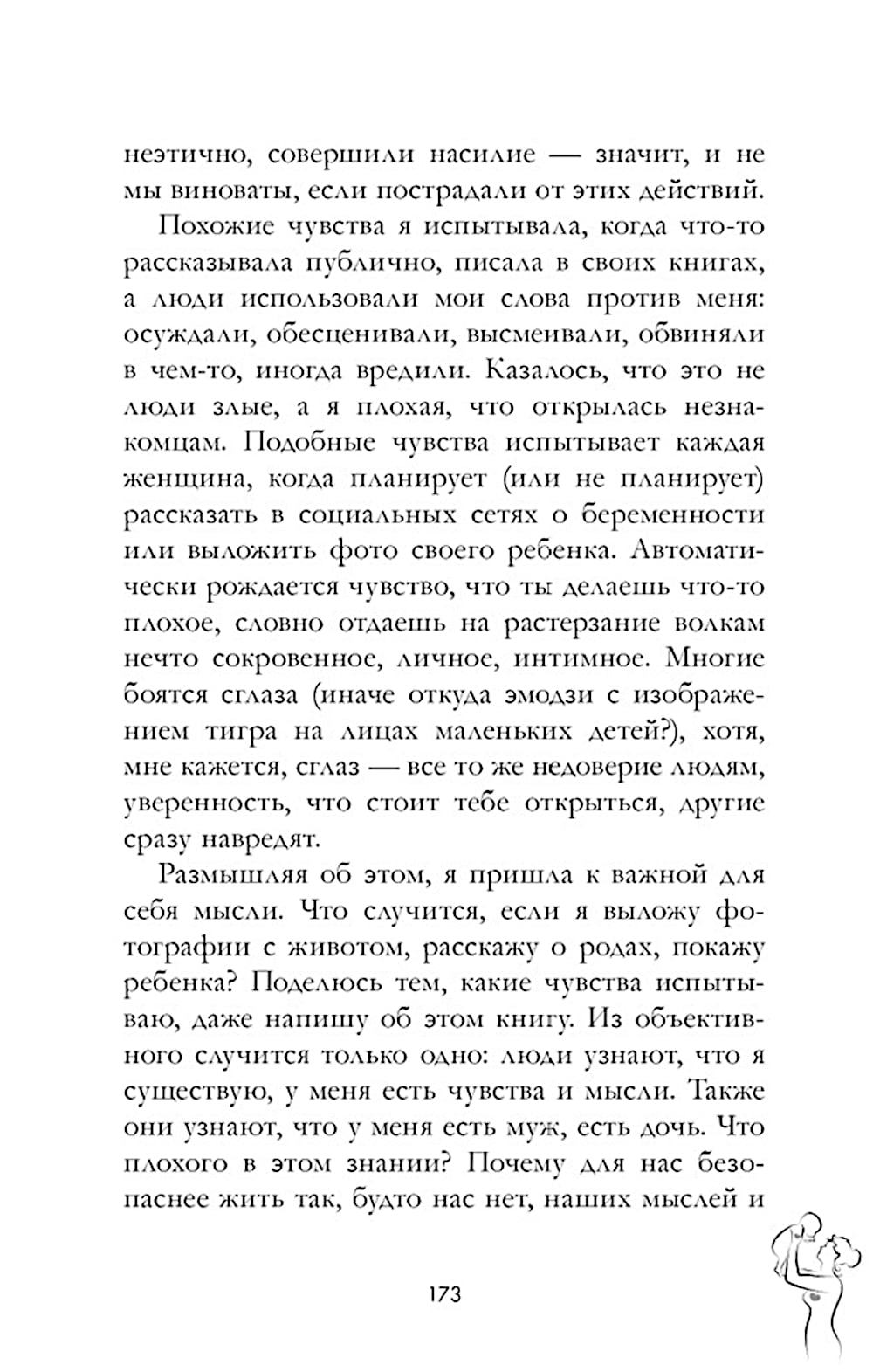 неэтично, совершили насилие — значит, и не мы виноваты, если пострадали от этих действий.

Похожие чувства я испытывала, когда что-то рассказывала публично, писала в своих книгах, а люди использовали мои слова против меня: осуждали, обесценивали, высмеивали, обвиняли в чем-то, иногда вредили. Казалось, что это не люди злые, а я плохая, что открылась незнакомцам. Подобные чувства испытывает каждая женщина, когда планирует (или не планирует) рассказать в социальных сетях о беременности или выложить фото своего ребенка. Автоматически рождается чувство, что ты делаешь что-то плохое, словно отдаешь на растерзание волкам нечто сокровенное, личное, интимное. Многие боятся сглаза (иначе откуда эмодзи с изображением тигра на лицах маленьких детей?), хотя, мне кажется, сглаз — все то же недоверие людям, уверенность, что стоит тебе открыться, другие сразу навредят.

Размышляя об этом, я пришла к важной для себя мысли. Что случится, если я выложу фотографии с животом, расскажу о родах, покажу ребенка? Поделюсь тем, какие чувства испытываю, даже напишу об этом книгу. Из объективного случится только одно: люди узнают, что я существую, у меня есть чувства и мысли. Также они узнают, что у меня есть муж, есть дочь. Что плохого в этом знании? Почему для нас безопаснее жить так, будто нас нет, наших мыслей и

173